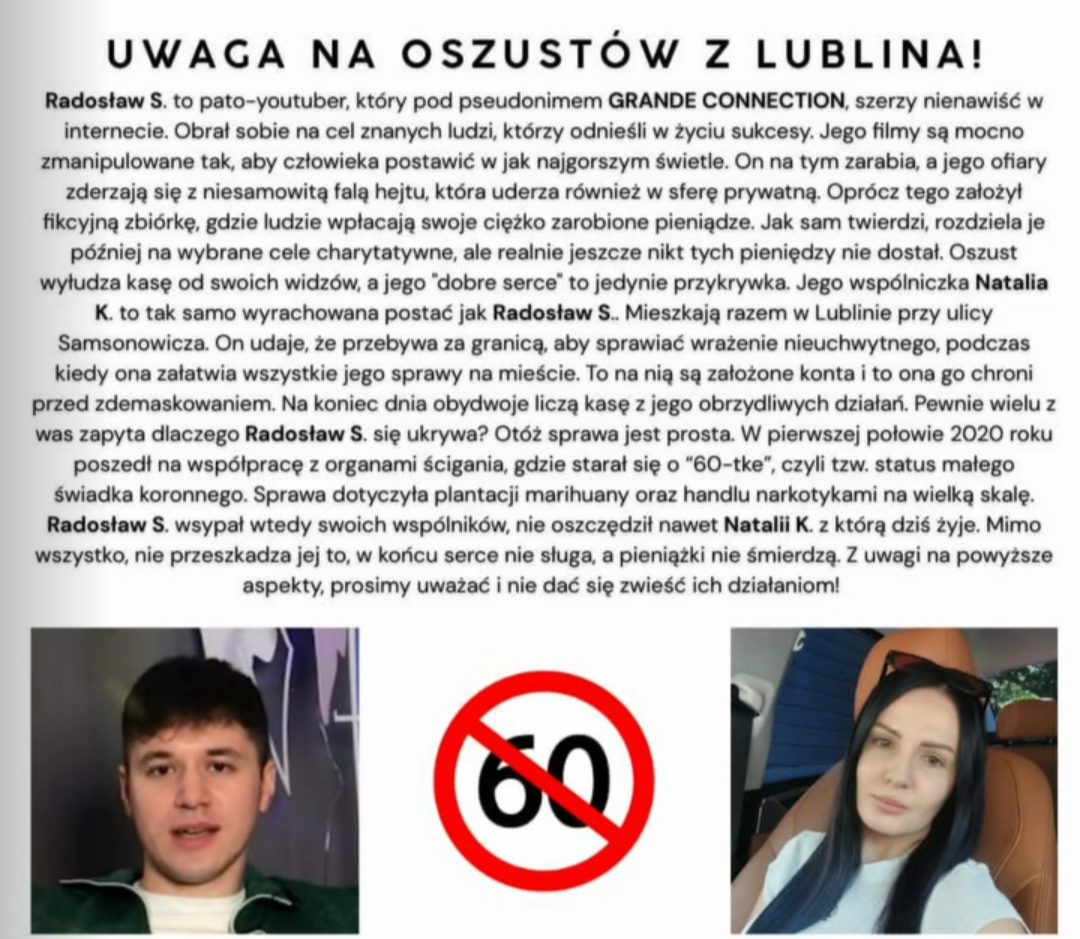 UWAGA NA OSZUSTÓW Z LUBLINA!

Radosław S. to pato-youtuber, który pod pseudonimem GRANDE CONNECTION, szerzy nienawiść w internecie. Obrał sobie na cel znanych ludzi, którzy odnieśli w życiu sukcesy. Jego filmy są mocno zmanipulowane tak, aby człowieka postawić w jak najgorszym świetle. On na tym zarabia, a jego ofiary zderzają się z niesamowitą falą hejtu, która uderza również w sferę prywatną. Oprócz tego założył fikcyjną zbiórkę, gdzie ludzie wpłacają swoje ciężko zarobione pieniądze. Jak sam twierdzi, rozdziela je później na wybrane cele charytatywne, ale realnie jeszcze nikt tych pieniędzy nie dostał. Oszust wyłudza kasę od swoich widzów, a jego "dobre serce" to jedynie przykrywka. Jego wspólniczka Natalia K. to tak samo wyrachowana postać jak Radosław S.. Mieszkają razem w Lublinie przy ulicy Samsonowicza. On udaje, że przebywa za granicą, aby sprawiać wrażenie nieuchwytnego, podczas kiedy ona załatwia wszystkie jego sprawy na mieście. To na nią są założone konta i to ona go chroni przed zdemaskowaniem. Na koniec dnia obydwoje liczą kasę z jego obrzydliwych działań. Pewnie wielu z was zapyta dlaczego Radosław S. się ukrywa? Otóż sprawa jest prosta. W pierwszej połowie 2020 roku poszedł na współpracę z organami ścigania, gdzie starał się o "60-tke", czyli tzw. status małego świadka koronnego. Sprawa dotyczyła plantacji marihuany oraz handlu narkotykami na wielką skalę. Radosław S. wsypał wtedy swoich wspólników, nie oszczędził nawet Natalii K. z którą dziś żyje. Mimo wszystko, nie przeszkadza jej to, w końcu serce nie sługa, a pieniążki nie śmierdzą. Z uwagi na powyższe aspekty, prosimy uważać i nie dać się zwieść ich działaniom!

60